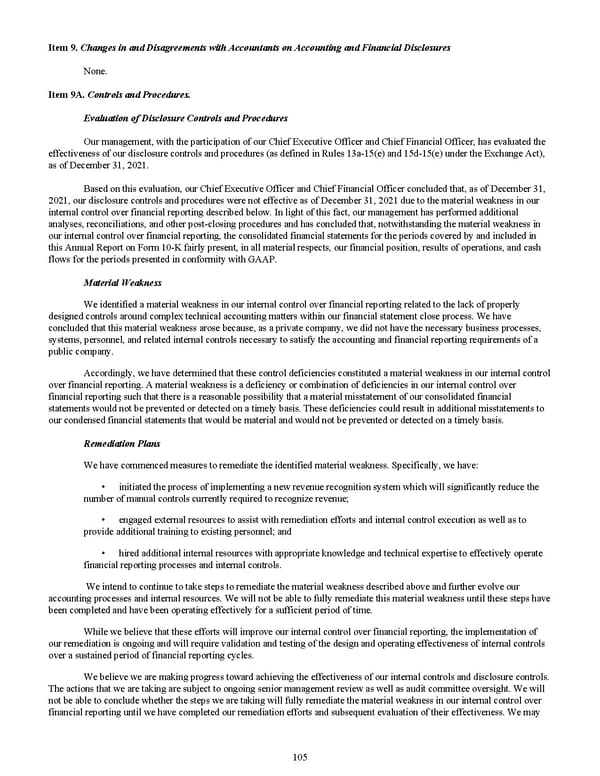 Item 9. Changes in and Disagreements with Accountants on Accounting and Financial Disclosures

None.

Item 9A. Controls and Procedures.

Evaluation of Disclosure Controls and Procedures

Our management, with the participation of our Chief Executive Officer and Chief Financial Officer, has evaluated the effectiveness of our disclosure controls and procedures (as defined in Rules 13a-15(e) and 15d-15(e) under the Exchange Act), as of December 31, 2021.

Based on this evaluation, our Chief Executive Officer and Chief Financial Officer concluded that, as of December 31, 2021, our disclosure controls and procedures were not effective as of December 31, 2021 due to the material weakness in our internal control over financial reporting described below. In light of this fact, our management has performed additional analyses, reconciliations, and other post-closing procedures and has concluded that, notwithstanding the material weakness in our internal control over financial reporting, the consolidated financial statements for the periods covered by and included in this Annual Report on Form 10-K fairly present, in all material respects, our financial position, results of operations, and cash flows for the periods presented in conformity with GAAP.

Material Weakness

We identified a material weakness in our internal control over financial reporting related to the lack of properly designed controls around complex technical accounting matters within our financial statement close process. We have concluded that this material weakness arose because, as a private company, we did not have the necessary business processes, systems, personnel, and related internal controls necessary to satisfy the accounting and financial reporting requirements of a public company.

Accordingly, we have determined that these control deficiencies constituted a material weakness in our internal control over financial reporting. A material weakness is a deficiency or combination of deficiencies in our internal control over financial reporting such that there is a reasonable possibility that a material misstatement of our consolidated financial statements would not be prevented or detected on a timely basis. These deficiencies could result in additional misstatements to our condensed financial statements that would be material and would not be prevented or detected on a timely basis.

Remediation Plans

We have commenced measures to remediate the identified material weakness. Specifically, we have:

• initiated the process of implementing a new revenue recognition system which will significantly reduce the number of manual controls currently required to recognize revenue;

• engaged external resources to assist with remediation efforts and internal control execution as well as to provide additional training to existing personnel; and

• hired additional internal resources with appropriate knowledge and technical expertise to effectively operate financial reporting processes and internal controls.

We intend to continue to take steps to remediate the material weakness described above and further evolve our accounting processes and internal resources. We will not be able to fully remediate this material weakness until these steps have been completed and have been operating effectively for a sufficient period of time.

While we believe that these efforts will improve our internal control over financial reporting, the implementation of our remediation is ongoing and will require validation and testing of the design and operating effectiveness of internal controls over a sustained period of financial reporting cycles.

We believe we are making progress toward achieving the effectiveness of our internal controls and disclosure controls. The actions that we are taking are subject to ongoing senior management review as well as audit committee oversight. We will not be able to conclude whether the steps we are taking will fully remediate the material weakness in our internal control over financial reporting until we have completed our remediation efforts and subsequent evaluation of their effectiveness. We may

105